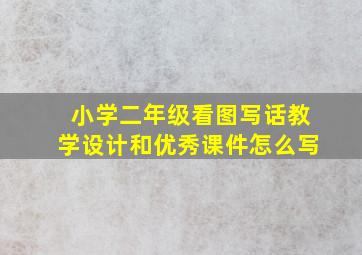 小学二年级看图写话教学设计和优秀课件怎么写